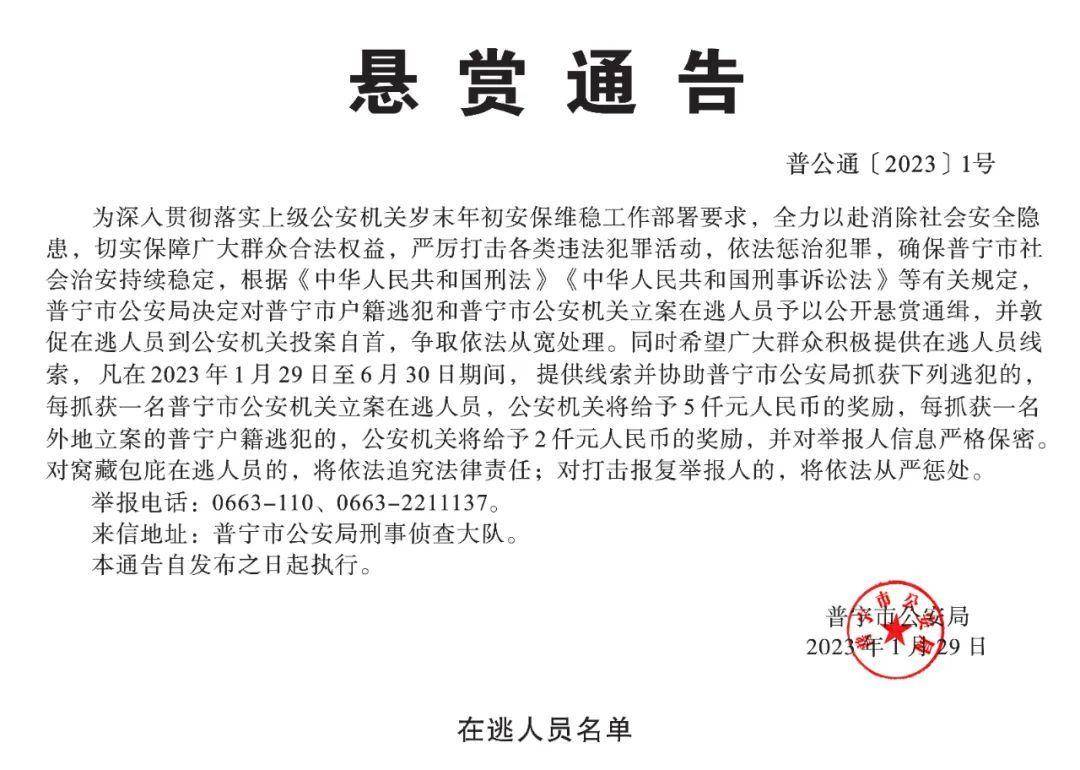 悬赏通告

普公通〔2023〕1号

为深入贯彻落实上级公安机关岁末年初安保维稳工作部署要求，全力以赴消除社会安全隐患，切实保障广大群众合法权益，严厉打击各类违法犯罪活动，依法惩治犯罪，确保普宁市社会治安持续稳定，根据《中华人民共和国刑法》《中华人民共和国刑事诉讼法》等有关规定，普宁市公安局决定对普宁市户籍逃犯和普宁市公安机关立案在逃人员予以公开悬赏通缉，并敦促在逃人员到公安机关投案自首，争取依法从宽处理。同时希望广大群众积极提供在逃人员线索，凡在2023年1月29日至6月30日期间，提供线索并协助普宁市公安局抓获下列逃犯的，每抓获一名普宁市公安机关立案在逃人员，公安机关将给予5仟元人民币的奖励，每抓获一名外地立案的普宁户籍逃犯的，公安机关将给予2仟元人民币的奖励，并对举报人信息严格保密。对窝藏包庇在逃人员的，将依法追究法律责任；对打击报复举报人的，将依法从严惩处。

举报电话：0663-110、0663-2211137。

来信地址：普宁市公安局刑事侦查大队。

本通告自发布之日起执行。

普宁市公安局
2023年1月29日

在逃人员名单